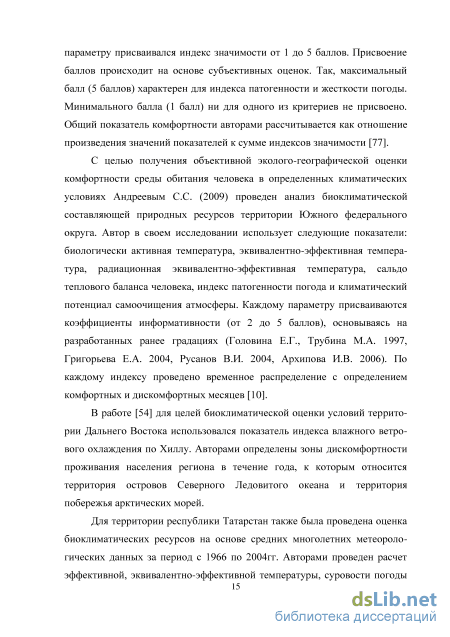 параметру присваивался индекс значимости от 1 до 5 баллов. Присвоение баллов происходит на основе субъективных оценок. Так, максимальный балл (5 баллов) характерен для индекса патогенности и жесткости погоды. Минимального балла (1 балл) ни для одного из критериев не присвоено. Общий показатель комфортности авторами рассчитывается как отношение произведения значений показателей к сумме индексов значимости [77].

С целью получения объективной эколого-географической оценки комфортности среды обитания человека в определенных климатических условиях Андреевым С.С. (2009) проведен анализ биоклиматической составляющей природных ресурсов территории Южного федерального округа. Автор в своем исследовании использует следующие показатели: биологически активная температура, эквивалентно-эффективная температура, радиационная эквивалентно-эффективная температура, сальдо теплового баланса человека, индекс патогенности погода и климатический потенциал самоочищения атмосферы. Каждому параметру присваиваются коэффициенты информативности (от 2 до 5 баллов), основываясь на разработанных ранее градациях (Головина Е.Г., Трубина М.А. 1997, Григорьева Е.А. 2004, Русанов В.И. 2004, Архипова И.В. 2006). По каждому индексу проведено временное распределение с определением комфортных и дискомфортных месяцев [10].

В работе [54] для целей биоклиматической оценки условий территории Дальнего Востока использовался показатель индекса влажного ветрового охлаждения по Хиллу. Авторами определены зоны дискомфортности проживания населения региона в течение года, к которым относится территория островов Северного Ледовитого океана и территория побережья арктических морей.

Для территории республики Татарстан также была проведена оценка биоклиматических ресурсов на основе средних многолетних метеорологических данных за период с 1966 по 2004гг. Авторами проведен расчет эффективной, эквивалентно-эффективной температуры, суровости погоды

15

dsLib.net
библиотека диссертаций